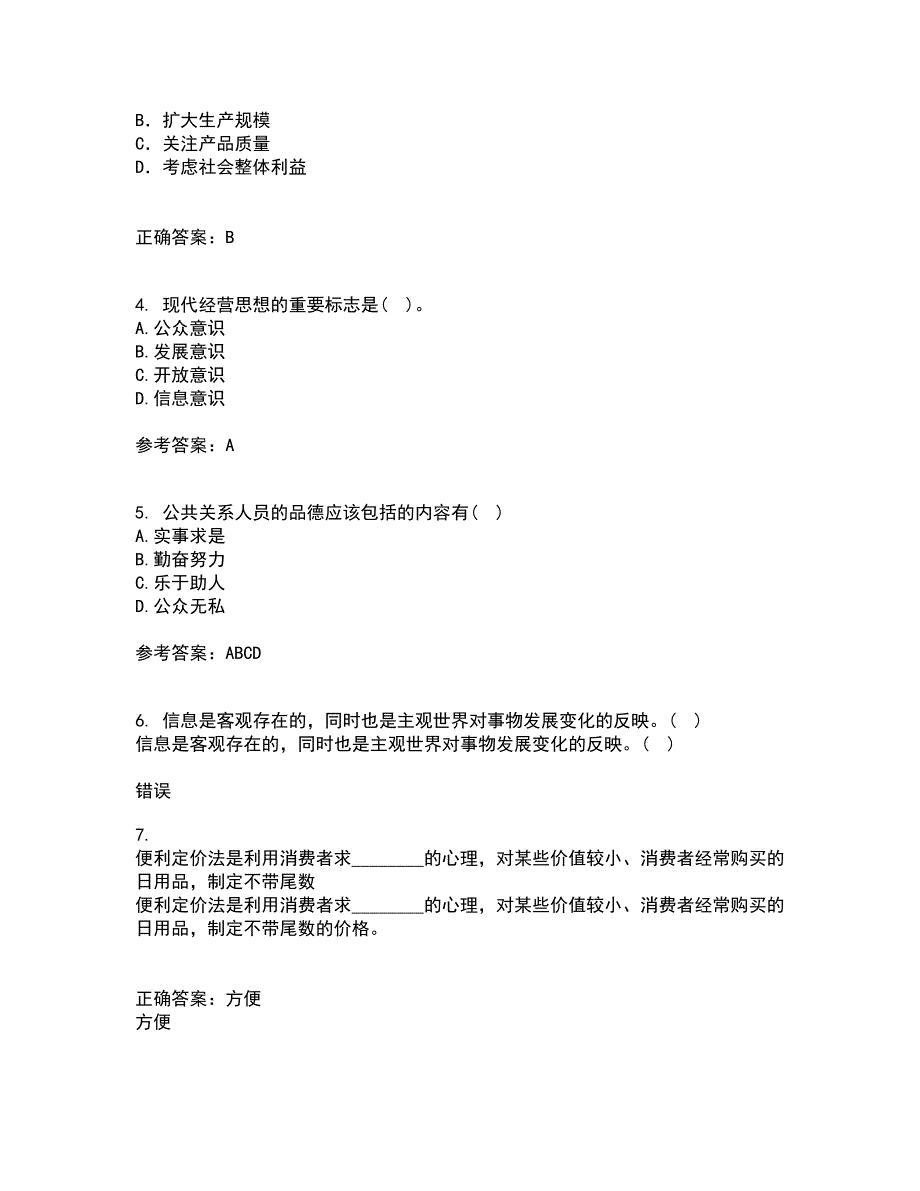 B．扩大生产规模
C．关注产品质量
D．考虑社会整体利益

正确答案：B

4. 现代经营思想的重要标志是（ ）。
A.公众意识
B.发展意识
C.开放意识
D.信息意识

参考答案：A

5. 公共关系人员的品德应该包括的内容有（ ）
A.实事求是
B.勤奋努力
C.乐于助人
D.公众无私

参考答案：ABCD

6. 信息是客观存在的，同时也是主观世界对事物发展变化的反映。（ ）
信息是客观存在的，同时也是主观世界对事物发展变化的反映。（ ）

错误

7.
便利定价法是利用消费者求________的心理，对某些价值较小、消费者经常购买的日用品，制定不带尾数
便利定价法是利用消费者求________的心理，对某些价值较小、消费者经常购买的日用品，制定不带尾数的价格。

正确答案：方便
方便